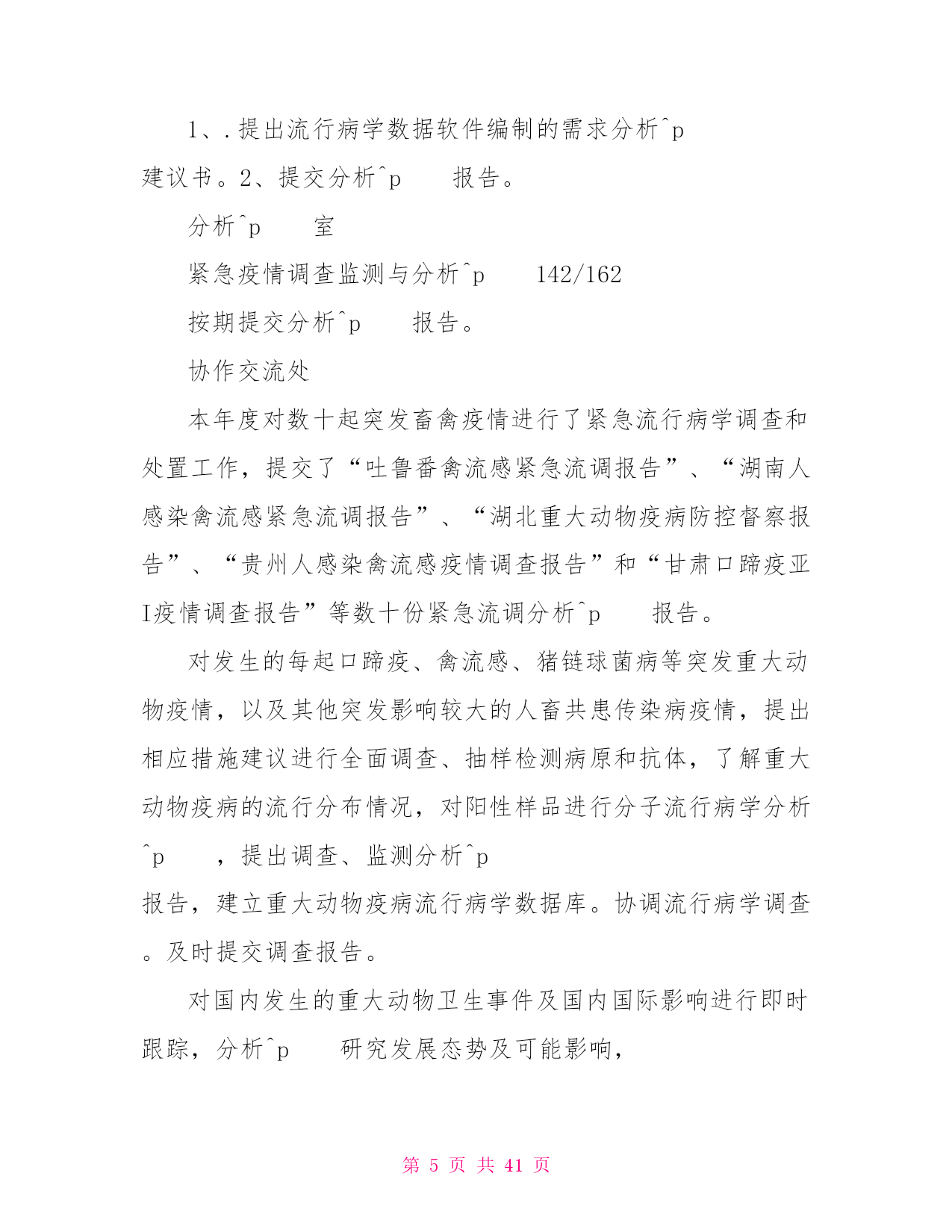 1、.提出流行病学数据软件编制的需求分析^p

建议书。2、提交分析^p 报告。

分析^p 室

紧急疫情调查监测与分析^p 142/162

按期提交分析^p 报告。

协作交流处

本年度对数十起突发畜禽疫情进行了紧急流行病学调查和处置工作，提交了“吐鲁番禽流感紧急流调报告”、“湖南人感染禽流感紧急流调报告”、“湖北重大动物疫病防控督察报告”、“贵州人感染禽流感疫情调查报告”和“甘肃口蹄疫亚I疫情调查报告”等数十份紧急流调分析^p 报告。

对发生的每起口蹄疫、禽流感、猪链球菌病等突发重大动物疫情，以及其他突发影响较大的人畜共患传染病疫情，提出相应措施建议进行全面调查、抽样检测病原和抗体，了解重大动物疫病的流行分布情况，对阳性样品进行分子流行病学分析^p ，提出调查、监测分析^p

报告，建立重大动物疫病流行病学数据库。协调流行病学调查。及时提交调查报告。

对国内发生的重大动物卫生事件及国内国际影响进行即时跟踪，分析^p 研究发展态势及可能影响，

第 5 页 共 41 页